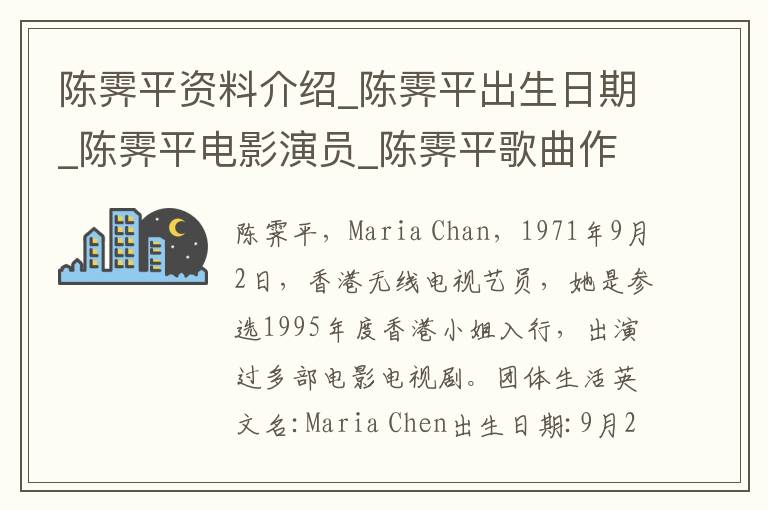 陈霁平资料介绍_陈霁平出生日期_陈霁平电影演员_陈霁平歌曲作

陈霁平，Maria Chan，1971年9月2日，香港无线电视艺员，她是参选1995年度香港小姐入行，出演过多部电影电视剧。团体生活英文名:Maria Chen出生日期:9月2